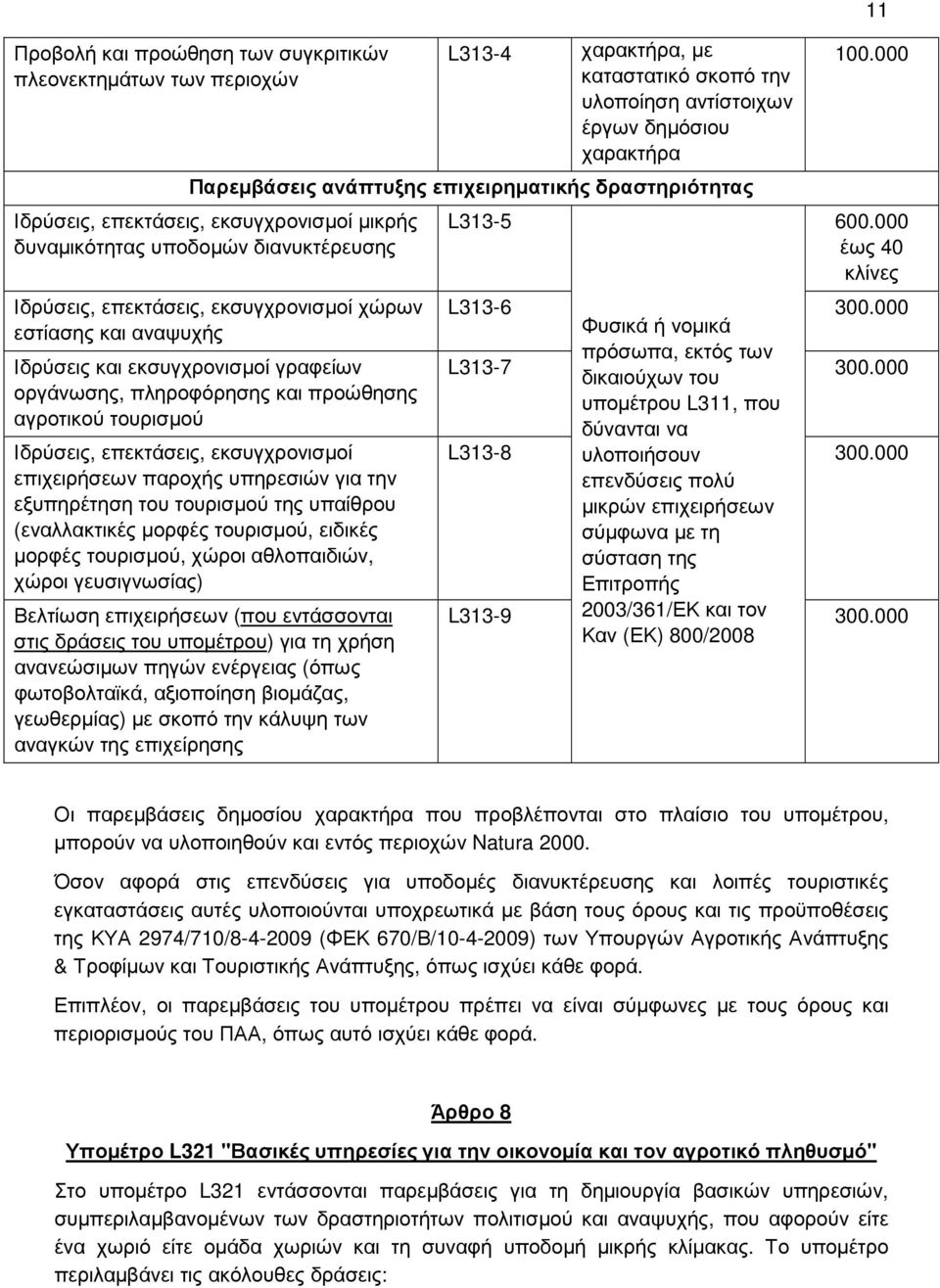 11

| | | | |
|---|---|---|---|
| Προβολή και προώθηση των συγκριτικών πλεονεκτημάτων των περιοχών | L313-4 | χαρακτήρα, με καταστατικό σκοπό την υλοποίηση αντίστοιχων έργων δημόσιου χαρακτήρα | 100.000 |
| Παρεμβάσεις ανάπτυξης επιχειρηματικής δραστηριότητας | | | |
| Ιδρύσεις, επεκτάσεις, εκσυγχρονισμοί μικρής δυναμικότητας υποδομών διανυκτέρευσης | L313-5 | Φυσικά ή νομικά πρόσωπα, εκτός των δικαιούχων του υπομέτρου L311, που δύνανται να υλοποιήσουν επενδύσεις πολύ μικρών επιχειρήσεων σύμφωνα με τη σύσταση της Επιτροπής 2003/361/ΕΚ και τον Καν (ΕΚ) 800/2008 | 600.000 έως 40 κλίνες |
| Ιδρύσεις, επεκτάσεις, εκσυγχρονισμοί χώρων εστίασης και αναψυχής | L313-6 | | 300.000 |
| Ιδρύσεις και εκσυγχρονισμοί γραφείων οργάνωσης, πληροφόρησης και προώθησης αγροτικού τουρισμού | L313-7 | | 300.000 |
| Ιδρύσεις, επεκτάσεις, εκσυγχρονισμοί επιχειρήσεων παροχής υπηρεσιών για την εξυπηρέτηση του τουρισμού της υπαίθρου (εναλλακτικές μορφές τουρισμού, ειδικές μορφές τουρισμού, χώροι αθλοπαιδιών, χώροι γευσιγνωσίας) | L313-8 | | 300.000 |
| Βελτίωση επιχειρήσεων (που εντάσσονται στις δράσεις του υπομέτρου) για τη χρήση ανανεώσιμων πηγών ενέργειας (όπως φωτοβολταϊκά, αξιοποίηση βιομάζας, γεωθερμίας) με σκοπό την κάλυψη των αναγκών της επιχείρησης | L313-9 | | 300.000 |

Οι παρεμβάσεις δημοσίου χαρακτήρα που προβλέπονται στο πλαίσιο του υπομέτρου, μπορούν να υλοποιηθούν και εντός περιοχών Natura 2000.

Όσον αφορά στις επενδύσεις για υποδομές διανυκτέρευσης και λοιπές τουριστικές εγκαταστάσεις αυτές υλοποιούνται υποχρεωτικά με βάση τους όρους και τις προϋποθέσεις της ΚΥΑ 2974/710/8-4-2009 (ΦΕΚ 670/Β/10-4-2009) των Υπουργών Αγροτικής Ανάπτυξης & Τροφίμων και Τουριστικής Ανάπτυξης, όπως ισχύει κάθε φορά.

Επιπλέον, οι παρεμβάσεις του υπομέτρου πρέπει να είναι σύμφωνες με τους όρους και περιορισμούς του ΠΑΑ, όπως αυτό ισχύει κάθε φορά.

Άρθρο 8

Υπομέτρο L321 "Βασικές υπηρεσίες για την οικονομία και τον αγροτικό πληθυσμό"

Στο υπομέτρο L321 εντάσσονται παρεμβάσεις για τη δημιουργία βασικών υπηρεσιών, συμπεριλαμβανομένων των δραστηριοτήτων πολιτισμού και αναψυχής, που αφορούν είτε ένα χωριό είτε ομάδα χωριών και τη συναφή υποδομή μικρής κλίμακας. Το υπομέτρο περιλαμβάνει τις ακόλουθες δράσεις: